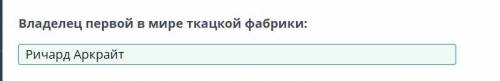 Владелец первой в мире ткацкой фабрики:

Ричард Аркрайт